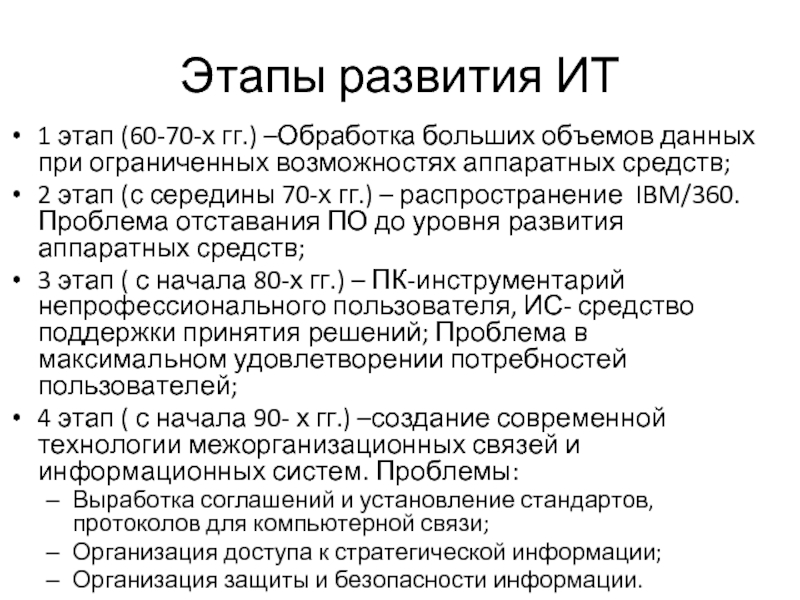 Этапы развития ИТ

• 1 этап (60-70-х гг.) –Обработка больших объемов данных при ограниченных возможностях аппаратных средств;
• 2 этап (с середины 70-х гг.) – распространение IBM/360. Проблема отставания ПО до уровня развития аппаратных средств;
• 3 этап ( с начала 80-х гг.) – ПК-инструментарий непрофессионального пользователя, ИС- средство поддержки принятия решений; Проблема в максимальном удовлетворении потребностей пользователей;
• 4 этап ( с начала 90- х гг.) –создание современной технологии межорганизационных связей и информационных систем. Проблемы:
– Выработка соглашений и установление стандартов, протоколов для компьютерной связи;
– Организация доступа к стратегической информации;
– Организация защиты и безопасности информации.